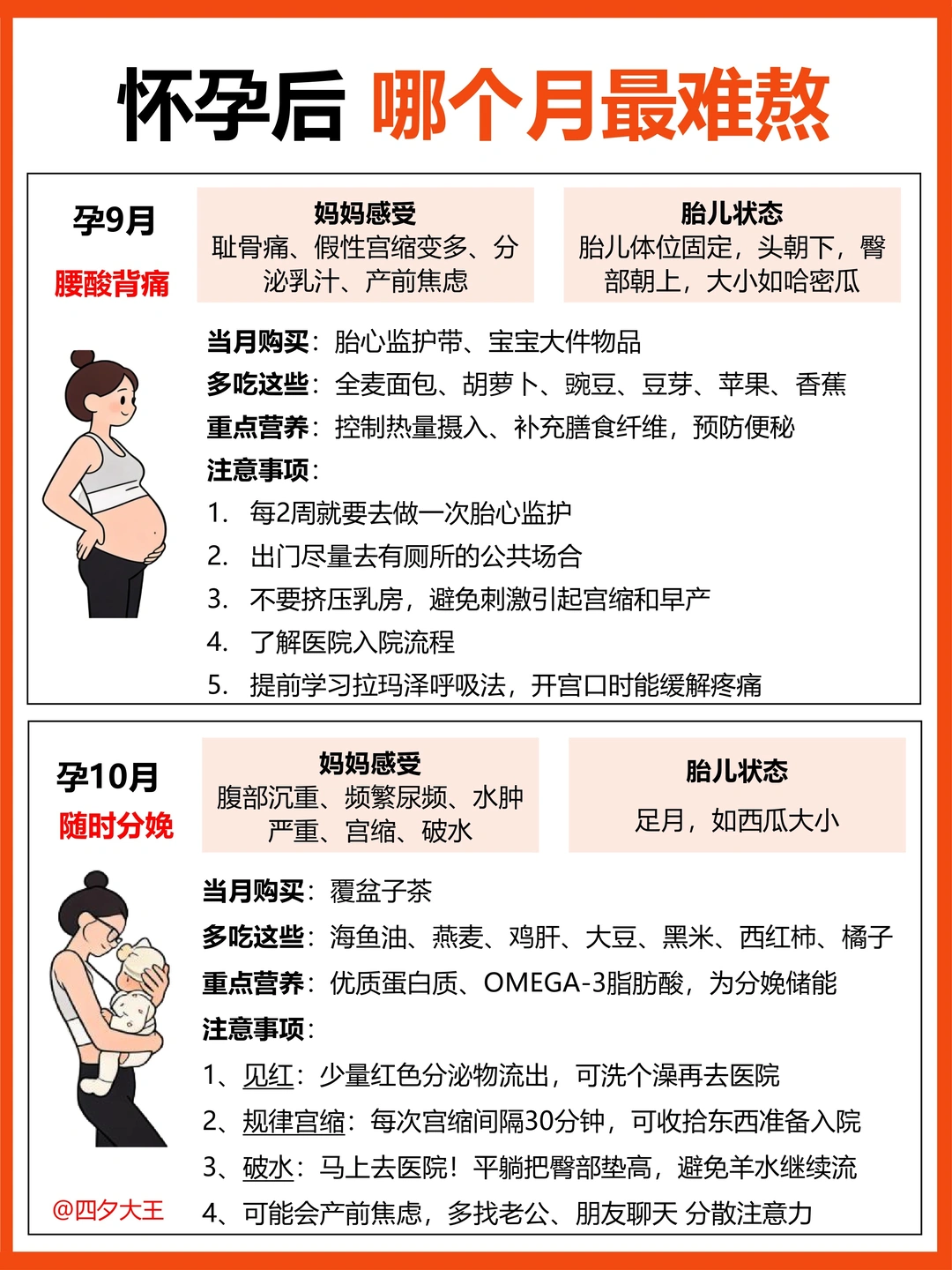 怀孕后 哪个月最难熬

孕9月
腰酸背痛

妈妈感受
耻骨痛、假性宫缩变多、分泌乳汁、产前焦虑

胎儿状态
胎儿体位固定，头朝下，臀部朝上，大小如哈密瓜

当月购买：胎心监护带、宝宝大件物品
多吃这些：全麦面包、胡萝卜、豌豆、豆芽、苹果、香蕉
重点营养：控制热量摄入、补充膳食纤维，预防便秘
注意事项：
1. 每2周就要去做一次胎心监护
2. 出门尽量去有厕所的公共场合
3. 不要挤压乳房，避免刺激引起宫缩和早产
4. 了解医院入院流程
5. 提前学习拉玛泽呼吸法，开宫口时能缓解疼痛

孕10月
随时分娩

妈妈感受
腹部沉重、频繁尿频、水肿严重、宫缩、破水

胎儿状态
足月，如西瓜大小

当月购买：覆盆子茶
多吃这些：海鱼油、燕麦、鸡肝、大豆、黑米、西红柿、橘子
重点营养：优质蛋白质、OMEGA-3脂肪酸，为分娩储能
注意事项：
1、见红：少量红色分泌物流出，可洗个澡再去医院
2、规律宫缩：每次宫缩间隔30分钟，可收拾东西准备入院
3、破水：马上去医院！平躺把臀部垫高，避免羊水继续流
4、可能会产前焦虑，多找老公、朋友聊天 分散注意力

@四夕大王